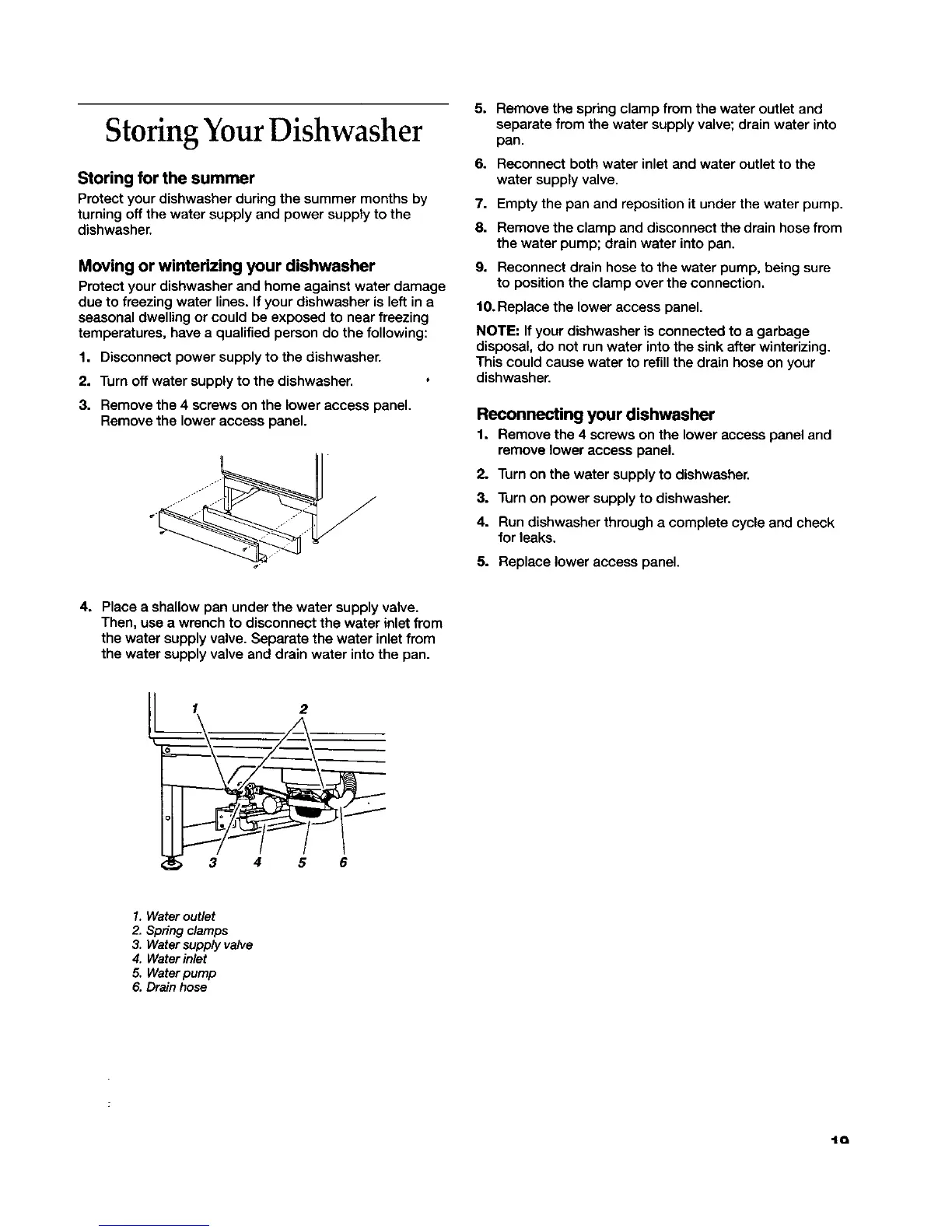 Storing Your Dishwasher

Storing for the summer

Protect your dishwasher during the summer months by turning off the water supply and power supply to the dishwasher.

Moving or winterizing your dishwasher

Protect your dishwasher and home against water damage due to freezing water lines. If your dishwasher is left in a seasonal dwelling or could be exposed to near freezing temperatures, have a qualified person do the following:

1. Disconnect power supply to the dishwasher.

2. Turn off water supply to the dishwasher.

3. Remove the 4 screws on the lower access panel. Remove the lower access panel.

4. Place a shallow pan under the water supply valve. Then, use a wrench to disconnect the water inlet from the water supply valve. Separate the water inlet from the water supply valve and drain water into the pan.

1 2 3 4 5 6

1. Water outlet
2. Spring clamps
3. Water supply valve
4. Water inlet
5. Water pump
6. Drain hose

5. Remove the spring clamp from the water outlet and separate from the water supply valve; drain water into pan.

6. Reconnect both water inlet and water outlet to the water supply valve.

7. Empty the pan and reposition it under the water pump.

8. Remove the clamp and disconnect the drain hose from the water pump; drain water into pan.

9. Reconnect drain hose to the water pump, being sure to position the clamp over the connection.

10. Replace the lower access panel.

NOTE: If your dishwasher is connected to a garbage disposal, do not run water into the sink after winterizing. This could cause water to refill the drain hose on your dishwasher.

Reconnecting your dishwasher

1. Remove the 4 screws on the lower access panel and remove lower access panel.

2. Turn on the water supply to dishwasher.

3. Turn on power supply to dishwasher.

4. Run dishwasher through a complete cycle and check for leaks.

5. Replace lower access panel.

19